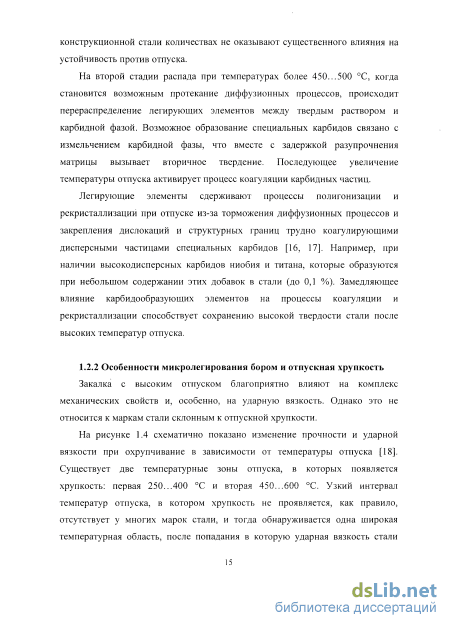 конструкционной стали количествах не оказывают существенного влияния на устойчивость против отпуска.

На второй стадии распада при температурах более 450…500 °С, когда становится возможным протекание диффузионных процессов, происходит перераспределение легирующих элементов между твердым раствором и карбидной фазой. Возможное образование специальных карбидов связано с измельчением карбидной фазы, что вместе с задержкой разупрочнения матрицы вызывает вторичное твердение. Последующее увеличение температуры отпуска активирует процесс коагуляции карбидных частиц.

Легирующие элементы сдерживают процессы полигонизации и рекристаллизации при отпуске из-за торможения диффузионных процессов и закрепления дислокаций и структурных границ трудно коагулирующими дисперсными частицами специальных карбидов [16, 17]. Например, при наличии высокодисперсных карбидов ниобия и титана, которые образуются при небольшом содержании этих добавок в стали (до 0,1 %). Замедляющее влияние карбидообразующих элементов на процессы коагуляции и рекристаллизации способствует сохранению высокой твердости стали после высоких температур отпуска.

1.2.2 Особенности микролегирования бором и отпускная хрупкость

Закалка с высоким отпуском благоприятно влияют на комплекс механических свойств и, особенно, на ударную вязкость. Однако это не относится к маркам стали склонным к отпускной хрупкости.

На рисунке 1.4 схематично показано изменение прочности и ударной вязкости при охрупчивание в зависимости от температуры отпуска [18]. Существует две температурные зоны отпуска, в которых появляется хрупкость: первая 250…400 °С и вторая 450…600 °С. Узкий интервал температур отпуска, в котором хрупкость не проявляется, как правило, отсутствует у многих марок стали, и тогда обнаруживается одна широкая температурная область, после попадания в которую ударная вязкость стали

15

dsLib.net
библиотека диссертаций